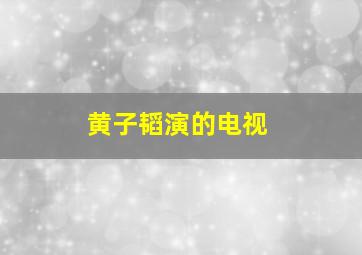 黄子韬演的电视